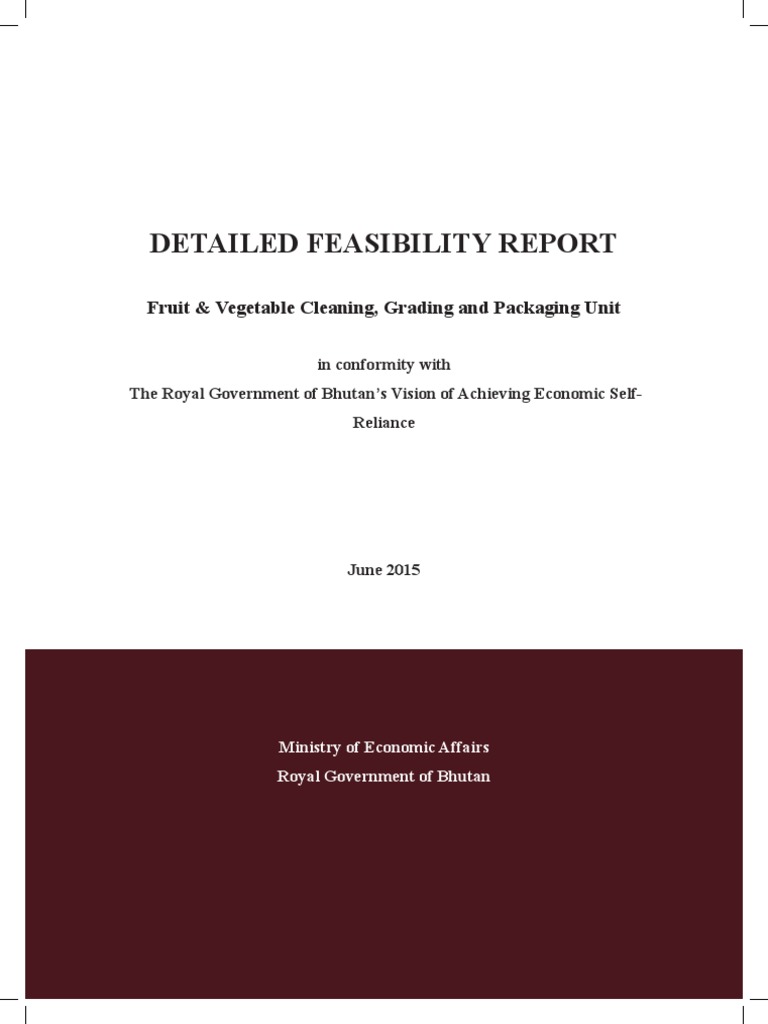 DETAILED FEASIBILITY REPORT

Fruit & Vegetable Cleaning, Grading and Packaging Unit

in conformity with
The Royal Government of Bhutan's Vision of Achieving Economic Self-Reliance

June 2015

Ministry of Economic Affairs
Royal Government of Bhutan